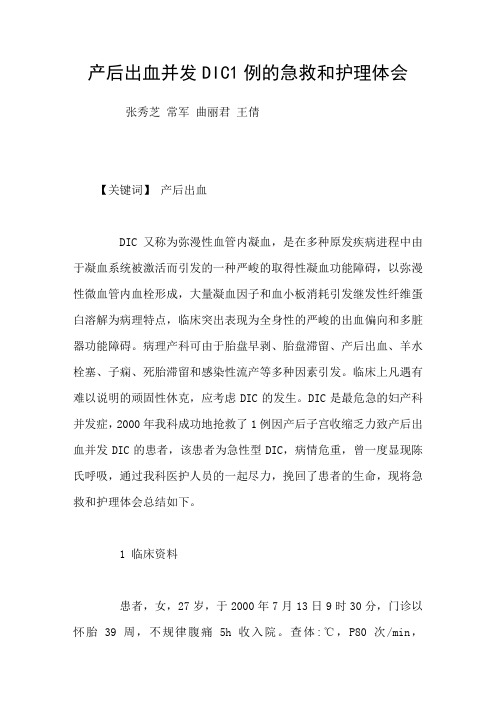 产后出血并发 DIC1 例的急救和护理体会

张秀芝 常军 曲丽君 王倩

【关键词】 产后出血

DIC 又称为弥漫性血管内凝血，是在多种原发疾病进程中由于凝血系统被激活而引发的一种严峻的取得性凝血功能障碍，以弥漫性微血管内血栓形成，大量凝血因子和血小板消耗引发继发性纤维蛋白溶解为病理特点，临床突出表现为全身性的严峻的出血偏向和多脏器功能障碍。病理产科可由于胎盘早剥、胎盘滞留、产后出血、羊水栓塞、子痫、死胎滞留和感染性流产等多种因素引发。临床上凡遇有难以说明的顽固性休克，应考虑 DIC 的发生。DIC 是最危急的妇产科并发症，2000 年我科成功地抢救了 1 例因产后子宫收缩乏力致产后出血并发 DIC 的患者，该患者为急性型 DIC，病情危重，曾一度显现陈氏呼吸，通过我科医护人员的一起尽力，挽回了患者的生命，现将急救和护理体会总结如下。

1 临床资料

患者，女，27 岁，于 2000 年 7 月 13 日 9 时 30 分，门诊以怀胎 39 周，不规律腹痛 5h 收入院。查体:℃，P80 次/min，